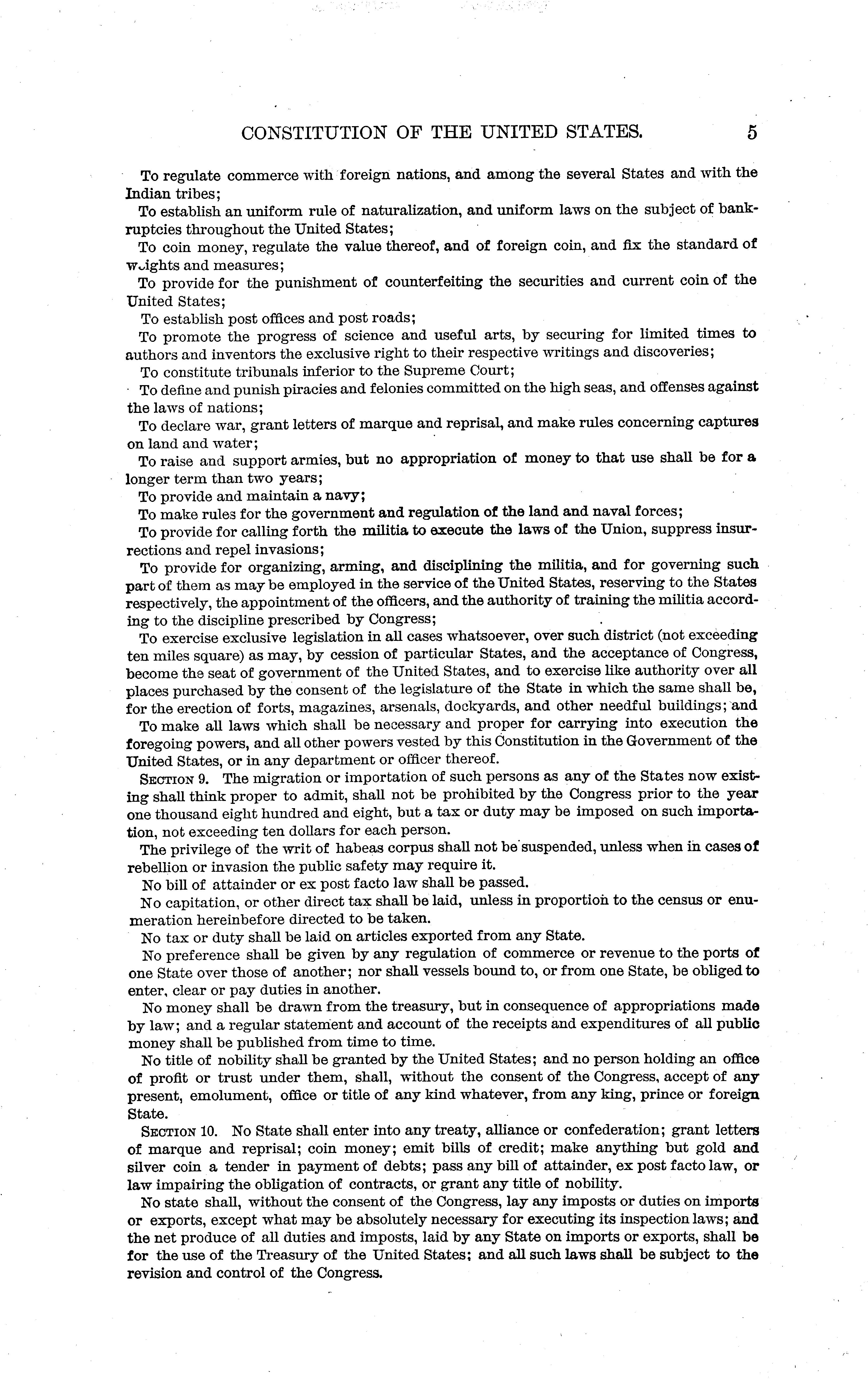 CONSTITUTION OF THE UNITED STATES. 5

To regulate commerce with foreign nations, and among the several States and with the Indian tribes;

To establish an uniform rule of naturalization, and uniform laws on the subject of bankruptcies throughout the United States;

To coin money, regulate the value thereof, and of foreign coin, and fix the standard of weights and measures;

To provide for the punishment of counterfeiting the securities and current coin of the United States;

To establish post offices and post roads;

To promote the progress of science and useful arts, by securing for limited times to authors and inventors the exclusive right to their respective writings and discoveries;

To constitute tribunals inferior to the Supreme Court;

To define and punish piracies and felonies committed on the high seas, and offenses against the laws of nations;

To declare war, grant letters of marque and reprisal, and make rules concerning captures on land and water;

To raise and support armies, but no appropriation of money to that use shall be for a longer term than two years;

To provide and maintain a navy;

To make rules for the government and regulation of the land and naval forces;

To provide for calling forth the militia to execute the laws of the Union, suppress insurrections and repel invasions;

To provide for organizing, arming, and disciplining the militia, and for governing such part of them as may be employed in the service of the United States, reserving to the States respectively, the appointment of the officers, and the authority of training the militia according to the discipline prescribed by Congress;

To exercise exclusive legislation in all cases whatsoever, over such district (not exceeding ten miles square) as may, by cession of particular States, and the acceptance of Congress, become the seat of government of the United States, and to exercise like authority over all places purchased by the consent of the legislature of the State in which the same shall be, for the erection of forts, magazines, arsenals, dockyards, and other needful buildings; and

To make all laws which shall be necessary and proper for carrying into execution the foregoing powers, and all other powers vested by this Constitution in the Government of the United States, or in any department or officer thereof.

SECTION 9. The migration or importation of such persons as any of the States now existing shall think proper to admit, shall not be prohibited by the Congress prior to the year one thousand eight hundred and eight, but a tax or duty may be imposed on such importation, not exceeding ten dollars for each person.

The privilege of the writ of habeas corpus shall not be suspended, unless when in cases of rebellion or invasion the public safety may require it.

No bill of attainder or ex post facto law shall be passed.

No capitation, or other direct tax shall be laid, unless in proportion to the census or enumeration hereinbefore directed to be taken.

No tax or duty shall be laid on articles exported from any State.

No preference shall be given by any regulation of commerce or revenue to the ports of one State over those of another; nor shall vessels bound to, or from one State, be obliged to enter, clear or pay duties in another.

No money shall be drawn from the treasury, but in consequence of appropriations made by law; and a regular statement and account of the receipts and expenditures of all public money shall be published from time to time.

No title of nobility shall be granted by the United States; and no person holding an office of profit or trust under them, shall, without the consent of the Congress, accept of any present, emolument, office or title of any kind whatever, from any king, prince or foreign State.

SECTION 10. No State shall enter into any treaty, alliance or confederation; grant letters of marque and reprisal; coin money; emit bills of credit; make anything but gold and silver coin a tender in payment of debts; pass any bill of attainder, ex post facto law, or law impairing the obligation of contracts, or grant any title of nobility.

No state shall, without the consent of the Congress, lay any imposts or duties on imports or exports, except what may be absolutely necessary for executing its inspection laws; and the net produce of all duties and imposts, laid by any State on imports or exports, shall be for the use of the Treasury of the United States; and all such laws shall be subject to the revision and control of the Congress.